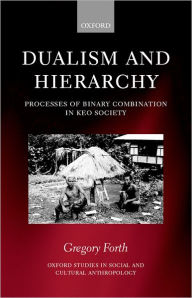 OXFORD

DUALISM AND HIERARCHY

PROCESSES OF BINARY COMBINATION IN KEO SOCIETY

Gregory Forth

OXFORD STUDIES IN SOCIAL AND CULTURAL ANTHROPOLOGY